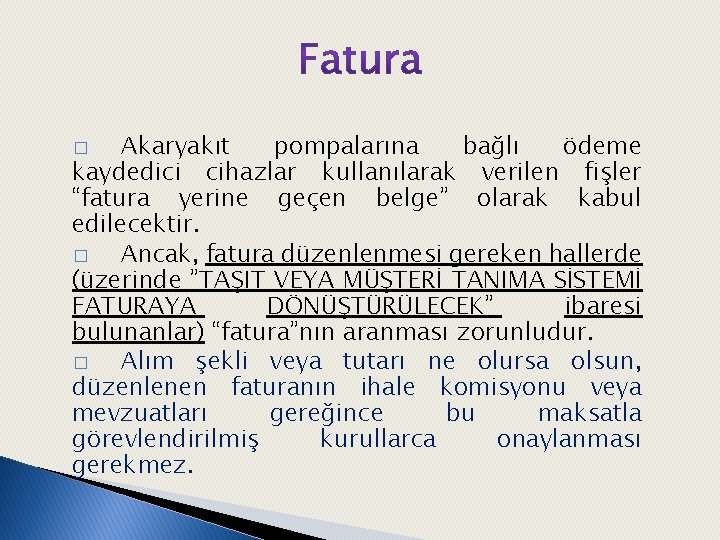 Fatura

□ Akaryakıt pompalarına bağlı ödeme kaydedici cihazlar kullanılarak verilen fişler “fatura yerine geçen belge” olarak kabul edilecektir.

□ Ancak, fatura düzenlenmesi gereken hallerde (üzerinde ”TAŞIT VEYA MÜŞTERİ TANIMA SİSTEMİ FATURAYA DÖNÜŞTÜRÜLECEK” ibaresi bulunanlar) “fatura”nın aranması zorunludur.

□ Alım şekli veya tutarı ne olursa olsun, düzenlenen faturanın ihale komisyonu veya mevzuatları gereğince bu maksatla görevlendirilmiş kurullarca onaylanması gerekmez.